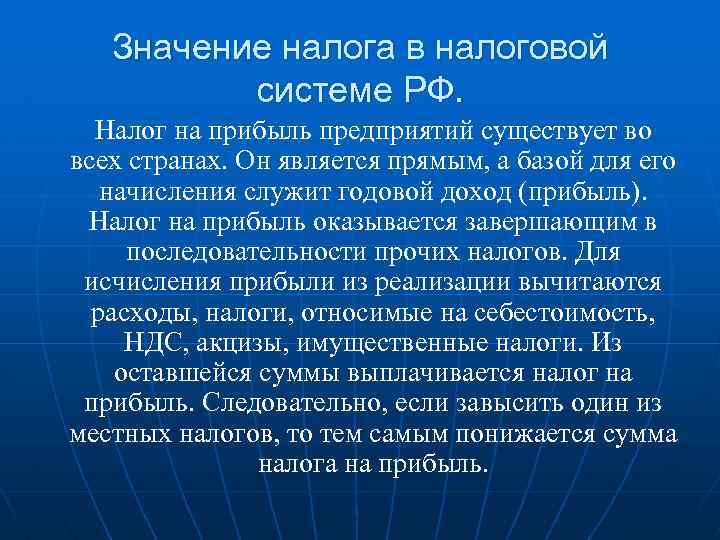 Значение налога в налоговой системе РФ.

Налог на прибыль предприятий существует во всех странах. Он является прямым, а базой для его начисления служит годовой доход (прибыль). Налог на прибыль оказывается завершающим в последовательности прочих налогов. Для исчисления прибыли из реализации вычитаются расходы, налоги, относимые на себестоимость, НДС, акцизы, имущественные налоги. Из оставшейся суммы выплачивается налог на прибыль. Следовательно, если завысить один из местных налогов, то тем самым понижается сумма налога на прибыль.